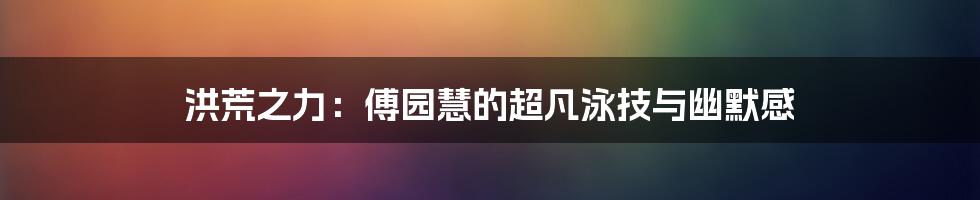 洪荒之力：傅园慧的超凡泳技与幽默感